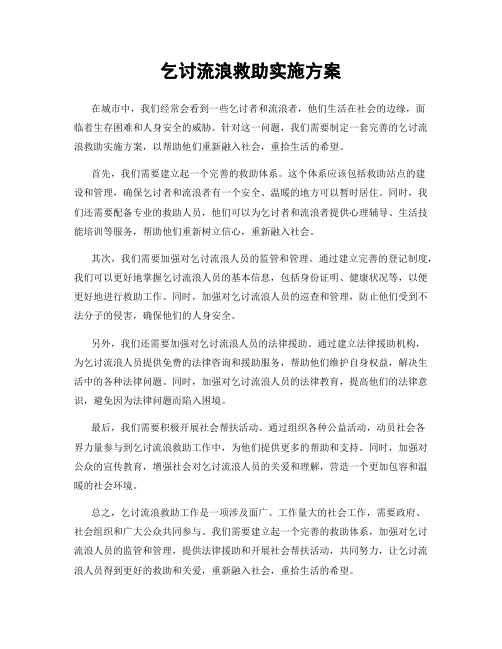 乞讨流浪救助实施方案

在城市中，我们经常会看到一些乞讨者和流浪者，他们生活在社会的边缘，面临着生存困难和人身安全的威胁。针对这一问题，我们需要制定一套完善的乞讨流浪救助实施方案，以帮助他们重新融入社会，重拾生活的希望。

首先，我们需要建立起一个完善的救助体系。这个体系应该包括救助站点的建设和管理，确保乞讨者和流浪者有一个安全、温暖的地方可以暂时居住。同时，我们还需要配备专业的救助人员，他们可以为乞讨者和流浪者提供心理辅导、生活技能培训等服务，帮助他们重新树立信心，重新融入社会。

其次，我们需要加强对乞讨流浪人员的监管和管理。通过建立完善的登记制度，我们可以更好地掌握乞讨流浪人员的基本信息，包括身份证明、健康状况等，以便更好地进行救助工作。同时，加强对乞讨流浪人员的巡查和管理，防止他们受到不法分子的侵害，确保他们的人身安全。

另外，我们还需要加强对乞讨流浪人员的法律援助。通过建立法律援助机构，为乞讨流浪人员提供免费的法律咨询和援助服务，帮助他们维护自身权益，解决生活中的各种法律问题。同时，加强对乞讨流浪人员的法律教育，提高他们的法律意识，避免因为法律问题而陷入困境。

最后，我们需要积极开展社会帮扶活动。通过组织各种公益活动，动员社会各界力量参与到乞讨流浪救助工作中，为他们提供更多的帮助和支持。同时，加强对公众的宣传教育，增强社会对乞讨流浪人员的关爱和理解，营造一个更加包容和温暖的社会环境。

总之，乞讨流浪救助工作是一项涉及面广、工作量大的社会工作，需要政府、社会组织和广大公众共同参与。我们需要建立起一个完善的救助体系，加强对乞讨流浪人员的监管和管理，提供法律援助和开展社会帮扶活动，共同努力，让乞讨流浪人员得到更好的救助和关爱，重新融入社会，重拾生活的希望。